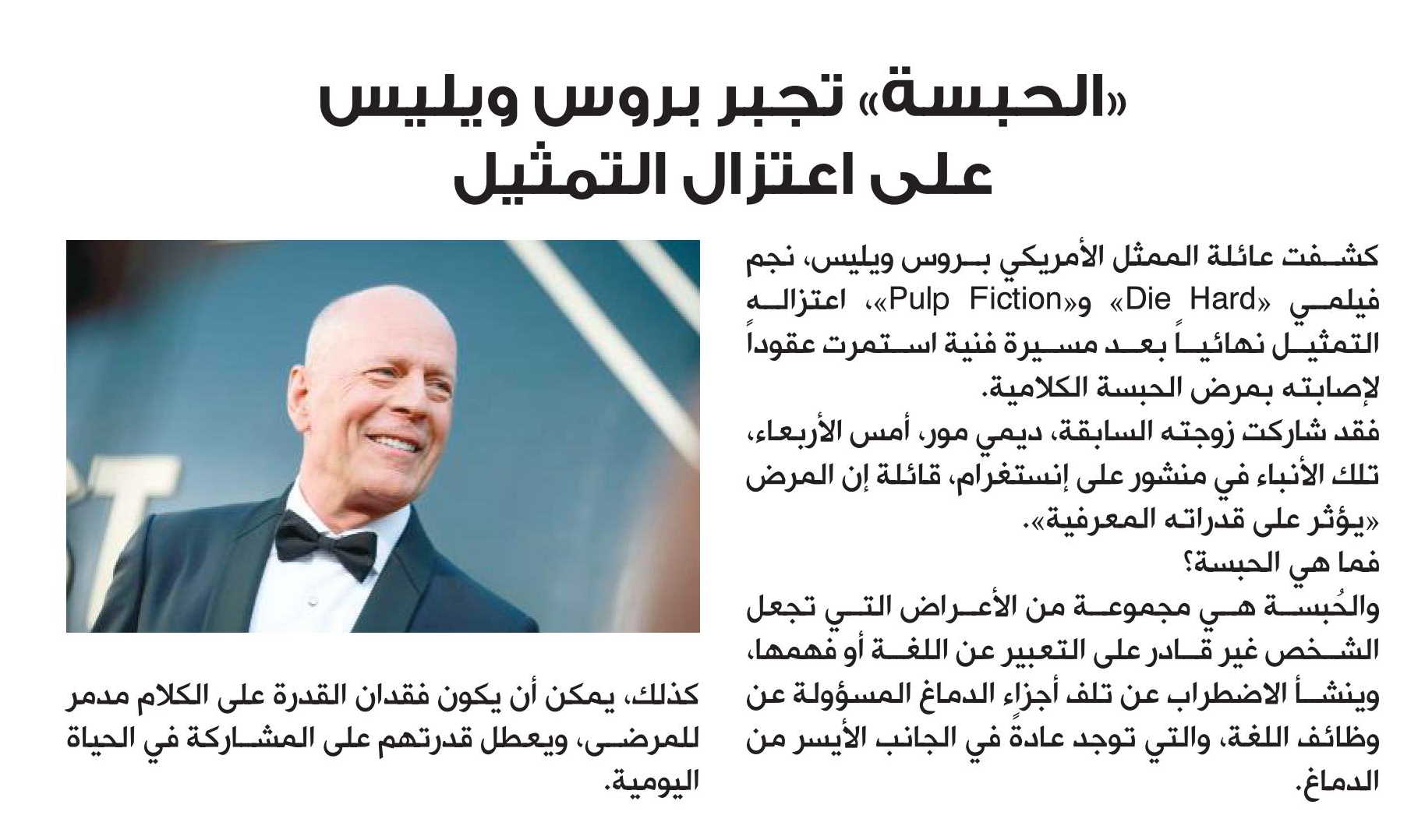 «الحبسة» تجبر بروس ويليس على اعتزال التمثيل

كشفت عائلة الممثل الأمريكي بروس ويليس، نجم فيلمي «Die Hard» و«Pulp Fiction»، اعتزاله التمثيل نهائياً بعد مسيرة فنية استمرت عقوداً لإصابته بمرض الحبسة الكلامية.

فقد شاركت زوجته السابقة، ديمي مور، أمس الأربعاء، تلك الأنباء في منشور على إنستغرام، قائلة إن المرض «يؤثر على قدراته المعرفية».

فما هي الحبسة؟

والحُبسة هي مجموعة من الأعراض التي تجعل الشخص غير قادر على التعبير عن اللغة أو فهمها، وينشأ الاضطراب عن تلف أجزاء الدماغ المسؤولة عن وظائف اللغة، والتي توجد عادةً في الجانب الأيسر من الدماغ.

كذلك، يمكن أن يكون فقدان القدرة على الكلام مدمر للمرضى، ويعطل قدرتهم على المشاركة في الحياة اليومية.